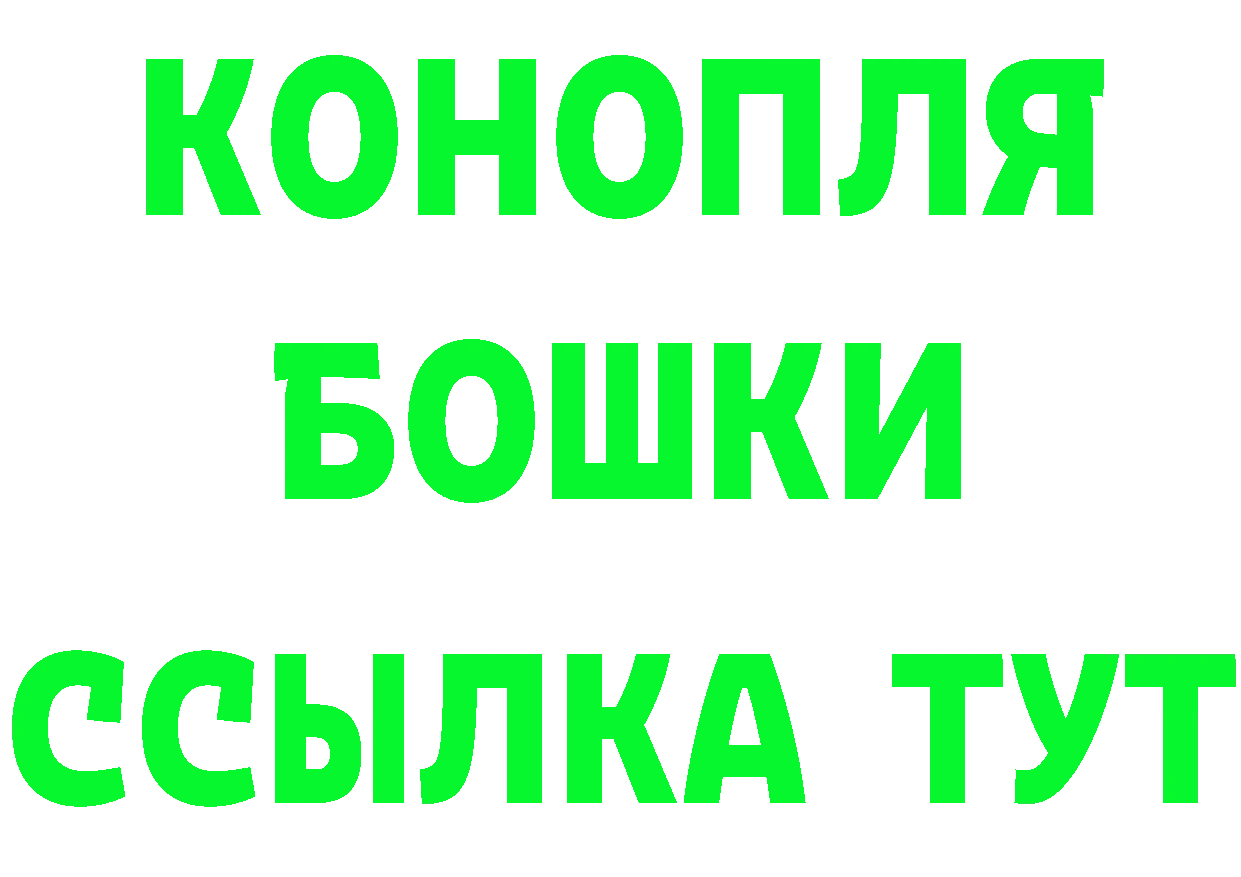 КОНОПЛЯ
БОШКИ
ССЫЛКА ТУТ